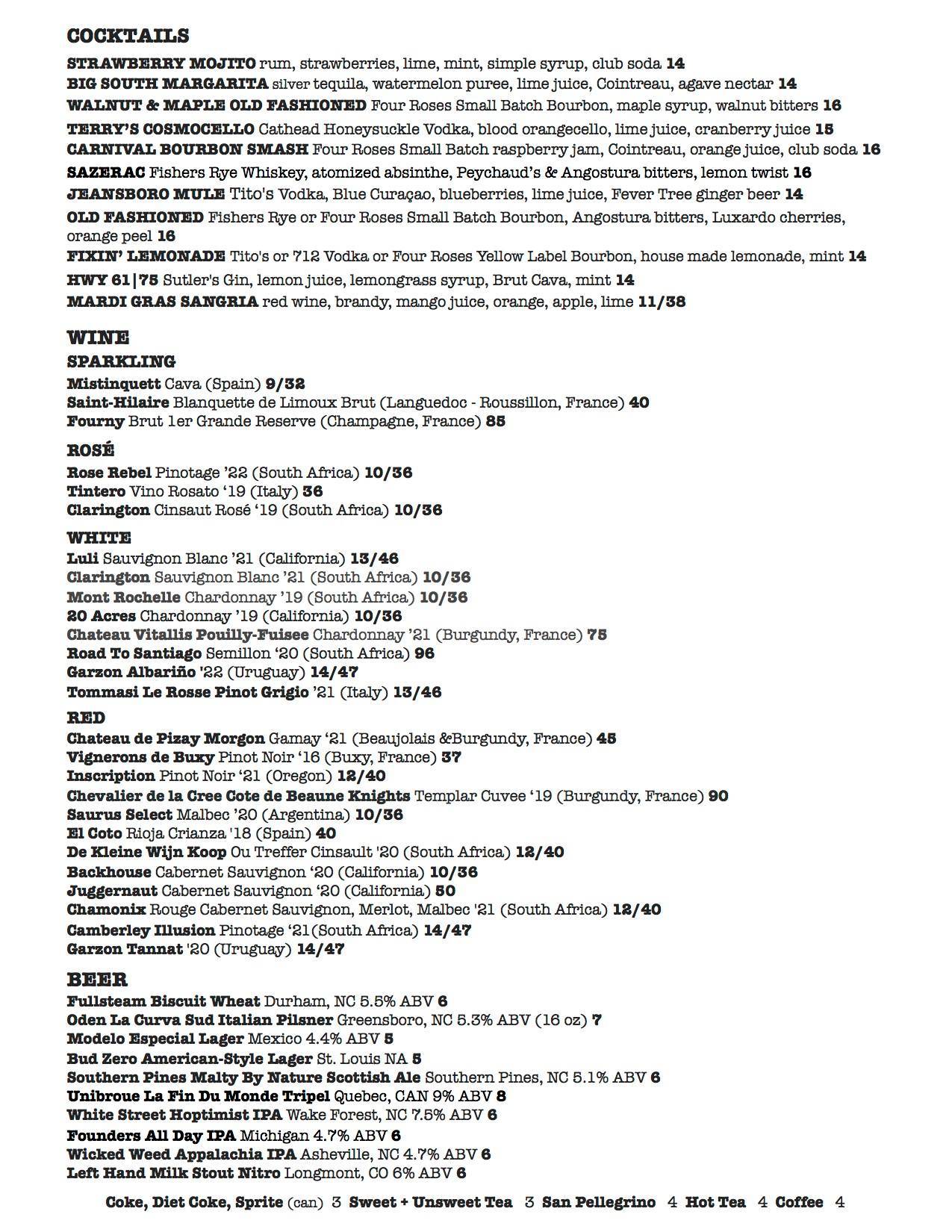 COCKTAILS
STRAWBERRY MOJITO rum, strawberries, lime, mint, simple syrup, club soda 14
BIG SOUTH MARGARITA silver tequila, watermelon puree, lime juice, Cointreau, agave nectar 14
WALNUT & MAPLE OLD FASHIONED Four Roses Small Batch Bourbon, maple syrup, walnut bitters 16
TERRY'S COSMOCELLO Cathead Honeysuckle Vodka, blood orangecello, lime juice, cranberry juice 15
CARNIVAL BOURBON SMASH Four Roses Small Batch raspberry jam, Cointreau, orange juice, club soda 16
SAZERAC Fishers Rye Whiskey, atomized absinthe, Peychaud's & Angostura bitters, lemon twist 16
JEANSBORO MULE Tito's Vodka, Blue Curaçao, blueberries, lime juice, Fever Tree ginger beer 14
OLD FASHIONED Fishers Rye or Four Roses Small Batch Bourbon, Angostura bitters, Luxardo cherries, orange peel 16
FIXIN' LEMONADE Tito's or 712 Vodka or Four Roses Yellow Label Bourbon, house made lemonade, mint 14
HWY 61|75 Sutler's Gin, lemon juice, lemongrass syrup, Brut Cava, mint 14
MARDI GRAS SANGRIA red wine, brandy, mango juice, orange, apple, lime 11/38

WINE
SPARKLING
Mistinquett Cava (Spain) 9/32
Saint-Hilaire Blanquette de Limoux Brut (Languedoc - Roussillon, France) 40
Fourny Brut 1er Grande Reserve (Champagne, France) 85

ROSÉ
Rose Rebel Pinotage '22 (South Africa) 10/36
Tintero Vino Rosato '19 (Italy) 36
Clarington Cinsaut Rosé '19 (South Africa) 10/36

WHITE
Luli Sauvignon Blanc '21 (California) 13/46
Clarington Sauvignon Blanc '21 (South Africa) 10/36
Mont Rochelle Chardonnay '19 (South Africa) 10/36
20 Acres Chardonnay '19 (California) 10/36
Chateau Vitallis Pouilly-Fuisee Chardonnay '21 (Burgundy, France) 75
Road To Santiago Semillon '20 (South Africa) 96
Garzon Albariño '22 (Uruguay) 14/47
Tommasi Le Rosse Pinot Grigio '21 (Italy) 13/46

RED
Chateau de Pizay Morgon Gamay '21 (Beaujolais &Burgundy, France) 45
Vignerons de Buxy Pinot Noir '16 (Buxy, France) 37
Inscription Pinot Noir '21 (Oregon) 12/40
Chevalier de la Cree Cote de Beaune Knights Templar Cuvee '19 (Burgundy, France) 90
Saurus Select Malbec '20 (Argentina) 10/36
El Coto Rioja Crianza '18 (Spain) 40
De Kleine Wijn Koop Ou Treffer Cinsault '20 (South Africa) 12/40
Backhouse Cabernet Sauvignon '20 (California) 10/36
Juggernaut Cabernet Sauvignon '20 (California) 50
Chamonix Rouge Cabernet Sauvignon, Merlot, Malbec '21 (South Africa) 12/40
Camberley Illusion Pinotage '21(South Africa) 14/47
Garzon Tannat '20 (Uruguay) 14/47

BEER
Fullsteam Biscuit Wheat Durham, NC 5.5% ABV 6
Oden La Curva Sud Italian Pilsner Greensboro, NC 5.3% ABV (16 oz) 7
Modelo Especial Lager Mexico 4.4% ABV 5
Bud Zero American-Style Lager St. Louis NA 5
Southern Pines Malty By Nature Scottish Ale Southern Pines, NC 5.1% ABV 6
Unibroue La Fin Du Monde Tripel Quebec, CAN 9% ABV 8
White Street Hoptimist IPA Wake Forest, NC 7.5% ABV 6
Founders All Day IPA Michigan 4.7% ABV 6
Wicked Weed Appalachia IPA Asheville, NC 4.7% ABV 6
Left Hand Milk Stout Nitro Longmont, CO 6% ABV 6

Coke, Diet Coke, Sprite (can) 3 Sweet + Unsweet Tea 3 San Pellegrino 4 Hot Tea 4 Coffee 4